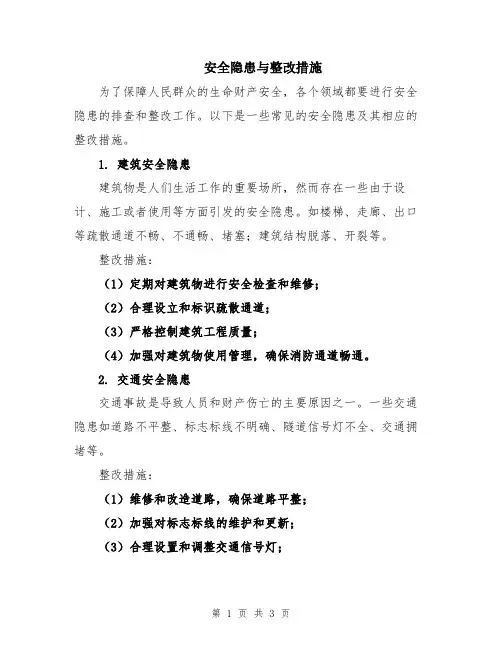 安全隐患与整改措施

为了保障人民群众的生命财产安全，各个领域都要进行安全隐患的排查和整改工作。以下是一些常见的安全隐患及其相应的整改措施。

1. 建筑安全隐患

建筑物是人们生活工作的重要场所，然而存在一些由于设计、施工或者使用等方面引发的安全隐患。如楼梯、走廊、出口等疏散通道不畅、不通畅、堵塞；建筑结构脱落、开裂等。

整改措施：

（1）定期对建筑物进行安全检查和维修；

（2）合理设立和标识疏散通道；

（3）严格控制建筑工程质量；

（4）加强对建筑物使用管理，确保消防通道畅通。

2. 交通安全隐患

交通事故是导致人员和财产伤亡的主要原因之一。一些交通隐患如道路不平整、标志标线不明确、隧道信号灯不全、交通拥堵等。

整改措施：

（1）维修和改造道路，确保道路平整；

（2）加强对标志标线的维护和更新；

（3）合理设置和调整交通信号灯；

第 1 页 共 3 页